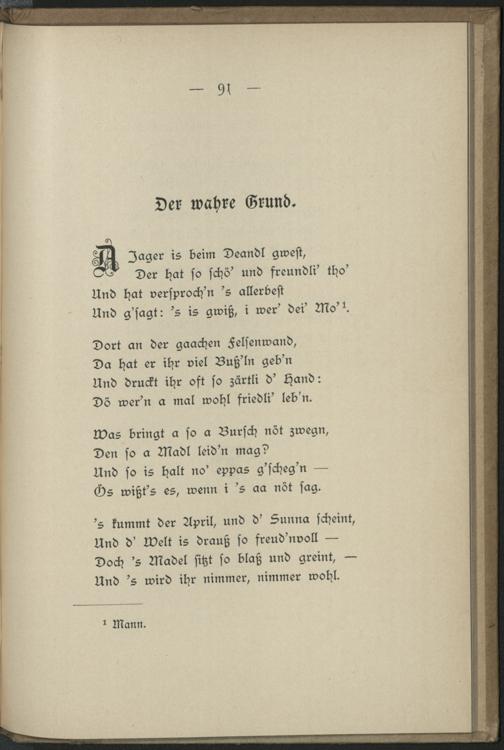 — 91 —

Der wahre Grund.

A Jager is beim Deandl gwest,
Der hat so schö' und freundli' tho'
Und hat versproch'n 's allerbest
Und g'sagt: 's is gwiß, i wer' dei' Mo'¹.

Dort an der gaachen Felsenwand,
Da hat er ihr viel Buß'ln geb'n
Und druckt ihr oft so zärtli d' Hand:
Dö wer'n a mal wohl friedli' leb'n.

Was bringt a so a Bursch nöt zwegn,
Den so a Madl leid'n mag?
Und so is halt no' eppas g'scheg'n —
Ös wißt's es, wenn i 's aa nöt sag.

's kummt der April, und d' Sunna scheint,
Und d' Welt is drauß so freud'nvoll —
Doch 's Madel sitzt so blaß und greint, —
Und 's wird ihr nimmer, nimmer wohl.

¹ Mann.